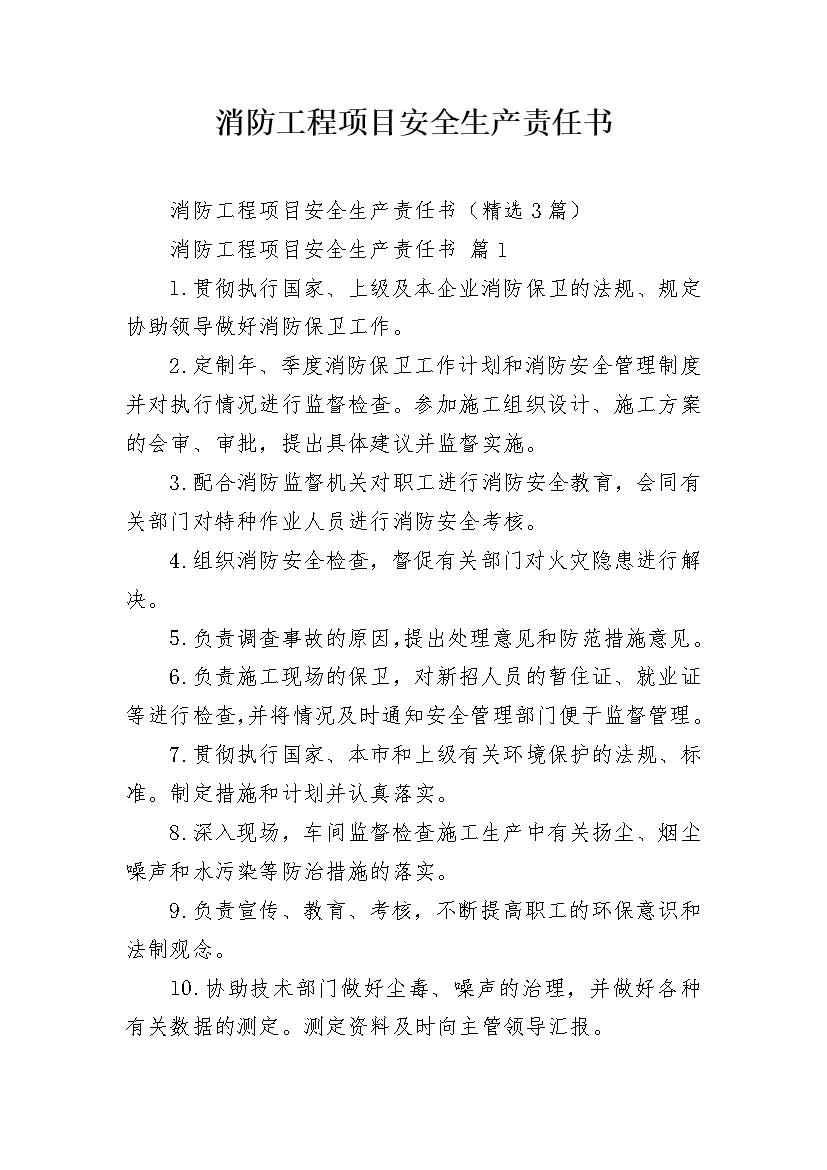 消防工程项目安全生产责任书

消防工程项目安全生产责任书（精选3篇）

消防工程项目安全生产责任书 篇1

1.贯彻执行国家、上级及本企业消防保卫的法规、规定协助领导做好消防保卫工作。

2.定制年、季度消防保卫工作计划和消防安全管理制度并对执行情况进行监督检查。参加施工组织设计、施工方案的会审、审批，提出具体建议并监督实施。

3.配合消防监督机关对职工进行消防安全教育，会同有关部门对特种作业人员进行消防安全考核。

4.组织消防安全检查，督促有关部门对火灾隐患进行解决。

5.负责调查事故的原因，提出处理意见和防范措施意见。

6.负责施工现场的保卫，对新招人员的暂住证、就业证等进行检查，并将情况及时通知安全管理部门便于监督管理。

7.贯彻执行国家、本市和上级有关环境保护的法规、标准。制定措施和计划并认真落实。

8.深入现场，车间监督检查施工生产中有关扬尘、烟尘噪声和水污染等防治措施的落实。

9.负责宣传、教育、考核，不断提高职工的环保意识和法制观念。

10.协助技术部门做好尘毒、噪声的治理，并做好各种有关数据的测定。测定资料及时向主管领导汇报。